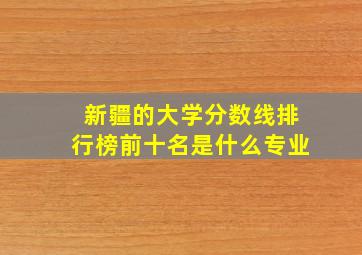 新疆的大学分数线排行榜前十名是什么专业